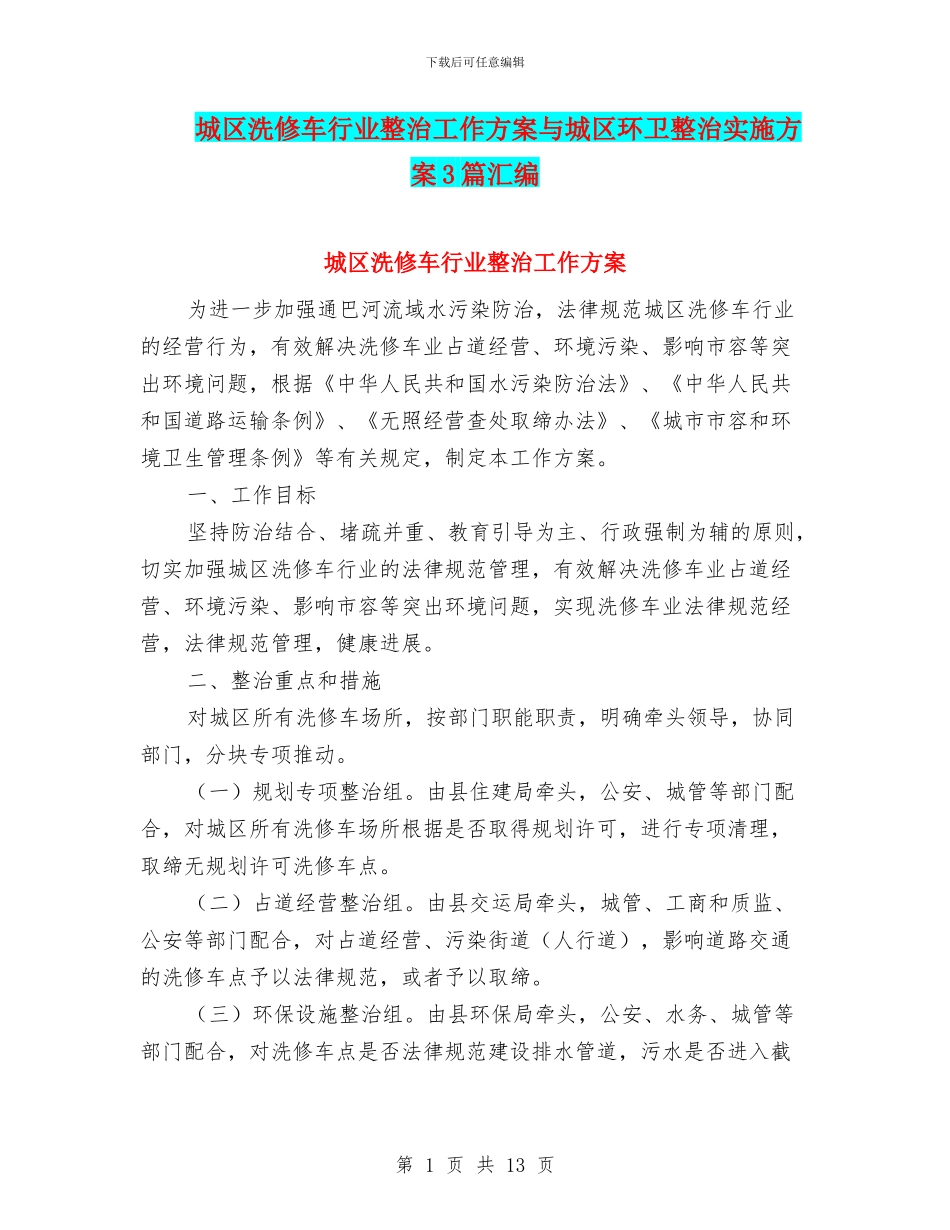 下载后可任意编辑

城区洗修车行业整治工作方案与城区环卫整治实施方案3篇汇编

城区洗修车行业整治工作方案

为进一步加强通巴河流域水污染防治，法律规范城区洗修车行业的经营行为，有效解决洗修车业占道经营、环境污染、影响市容等突出环境问题，根据《中华人民共和国水污染防治法》、《中华人民共和国道路运输条例》、《无照经营查处取缔办法》、《城市市容和环境卫生管理条例》等有关规定，制定本工作方案。

一、工作目标

坚持防治结合、堵疏并重、教育引导为主、行政强制为辅的原则，切实加强城区洗修车行业的法律规范管理，有效解决洗修车业占道经营、环境污染、影响市容等突出环境问题，实现洗修车业法律规范经营，法律规范管理，健康进展。

二、整治重点和措施

对城区所有洗修车场所，按部门职能职责，明确牵头领导，协同部门，分块专项推动。

（一）规划专项整治组。由县住建局牵头，公安、城管等部门配合，对城区所有洗修车场所根据是否取得规划许可，进行专项清理，取缔无规划许可洗修车点。

（二）占道经营整治组。由县交运局牵头，城管、工商和质监、公安等部门配合，对占道经营、污染街道（人行道），影响道路交通的洗修车点予以法律规范，或者予以取缔。

（三）环保设施整治组。由县环保局牵头，公安、水务、城管等部门配合，对洗修车点是否法律规范建设排水管道，污水是否进入截

第 1 页 共 13 页